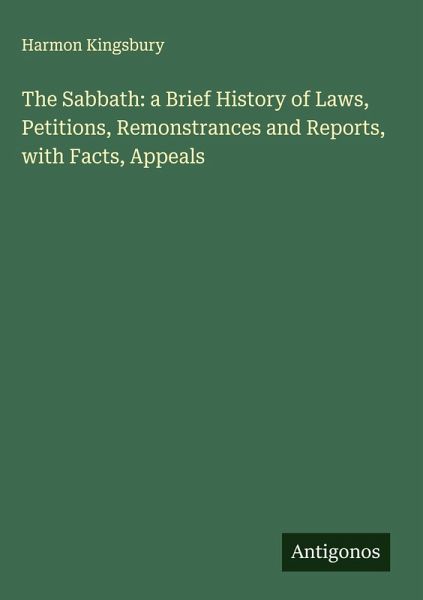 Harmon Kingsbury

The Sabbath: a Brief History of Laws, Petitions, Remonstrances and Reports, with Facts, Appeals

Antigonos